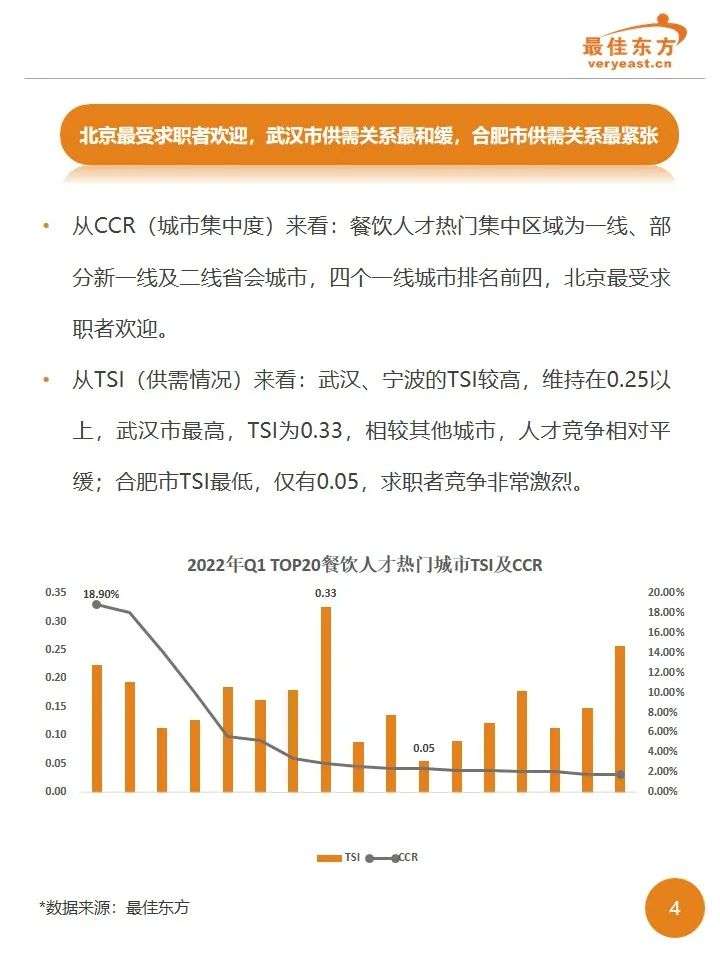 最佳东方
veryeast.cn

北京最受求职者欢迎，武汉市供需关系最和缓，合肥市供需关系最紧张

• 从CCR（城市集中度）来看：餐饮人才热门集中区域为一线、部分新一线及二线省会城市，四个一线城市排名前四，北京最受求职者欢迎。

• 从TSI（供需情况）来看：武汉、宁波的TSI较高，维持在0.25以上，武汉市最高，TSI为0.33，相较其他城市，人才竞争相对平缓；合肥市TSI最低，仅有0.05，求职者竞争非常激烈。

2022年Q1 TOP20餐饮人才热门城市TSI及CCR

0.35
0.30
0.25
0.20
0.15
0.10
0.05
0.00

18.90%
0.33
0.05

20.00%
18.00%
16.00%
14.00%
12.00%
10.00%
8.00%
6.00%
4.00%
2.00%
0.00%

TSI CCR

*数据来源：最佳东方

4